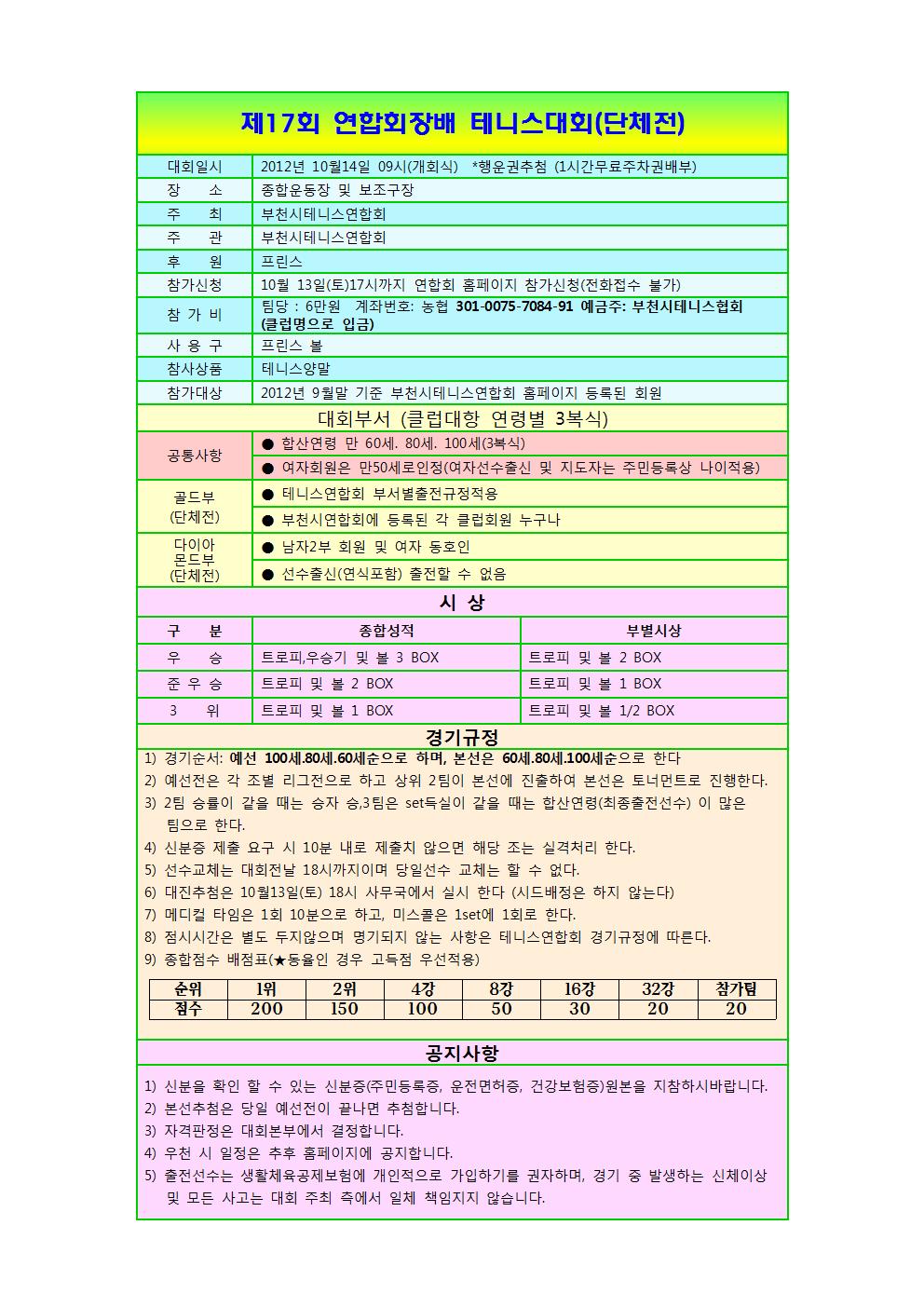 제17회 연합회장배 테니스대회(단체전)

| 대회일시 | 2012년 10월14일 09시(개회식) *행운권추첨 (1시간무료주차권배부) |
|---|---|
| 장 소 | 종합운동장 및 보조구장 |
| 주 최 | 부천시테니스연합회 |
| 주 관 | 부천시테니스연합회 |
| 후 원 | 프린스 |
| 참가신청 | 10월 13일(토)17시까지 연합회 홈페이지 참가신청(전화접수 불가) |
| 참 가 비 | 팀당 : 6만원 계좌번호: 농협 301-0075-7084-91 예금주: 부천시테니스협회 (클럽명으로 입금) |
| 사 용 구 | 프린스 볼 |
| 참사상품 | 테니스양말 |
| 참가대상 | 2012년 9월말 기준 부천시테니스연합회 홈페이지 등록된 회원 |

대회부서 (클럽대항 연령별 3복식)

| 공통사항 | ● 합산연령 만 60세. 80세. 100세(3복식) |
|---|---|
| | ● 여자회원은 만50세로인정(여자선수출신 및 지도자는 주민등록상 나이적용) |
| 골드부 (단체전) | ● 테니스연합회 부서별출전규정적용 |
| | ● 부천시연합회에 등록된 각 클럽회원 누구나 |
| 다이아 몬드부 (단체전) | ● 남자2부 회원 및 여자 동호인 |
| | ● 선수출신(연식포함) 출전할 수 없음 |

시 상

| 구 분 | 종합성적 | 부별시상 |
|---|---|---|
| 우 승 | 트로피,우승기 및 볼 3 BOX | 트로피 및 볼 2 BOX |
| 준 우 승 | 트로피 및 볼 2 BOX | 트로피 및 볼 1 BOX |
| 3 위 | 트로피 및 볼 1 BOX | 트로피 및 볼 1/2 BOX |

경기규정
1) 경기순서: 예선 100세.80세.60세순으로 하며, 본선은 60세.80세.100세순으로 한다
2) 예선전은 각 조별 리그전으로 하고 상위 2팀이 본선에 진출하여 본선은 토너먼트로 진행한다.
3) 2팀 승률이 같을 때는 승자 승,3팀은 set득실이 같을 때는 합산연령(최종출전선수) 이 많은 팀으로 한다.
4) 신분증 제출 요구 시 10분 내로 제출치 않으면 해당 조는 실격처리 한다.
5) 선수교체는 대회전날 18시까지이며 당일선수 교체는 할 수 없다.
6) 대진추첨은 10월13일(토) 18시 사무국에서 실시 한다 (시드배정은 하지 않는다)
7) 메디컬 타임은 1회 10분으로 하고, 미스콜은 1set에 1회로 한다.
8) 점시시간은 별도 두지않으며 명기되지 않는 사항은 테니스연합회 경기규정에 따른다.
9) 종합점수 배점표(★동율인 경우 고득점 우선적용)

| 순위 | 1위 | 2위 | 4강 | 8강 | 16강 | 32강 | 참가팀 |
|---|---|---|---|---|---|---|---|
| 점수 | 200 | 150 | 100 | 50 | 30 | 20 | 20 |

공지사항
1) 신분을 확인 할 수 있는 신분증(주민등록증, 운전면허증, 건강보험증)원본을 지참하시바랍니다.
2) 본선추첨은 당일 예선전이 끝나면 추첨합니다.
3) 자격판정은 대회본부에서 결정합니다.
4) 우천 시 일정은 추후 홈페이지에 공지합니다.
5) 출전선수는 생활체육공제보험에 개인적으로 가입하기를 권자하며, 경기 중 발생하는 신체이상 및 모든 사고는 대회 주최 측에서 일체 책임지지 않습니다.